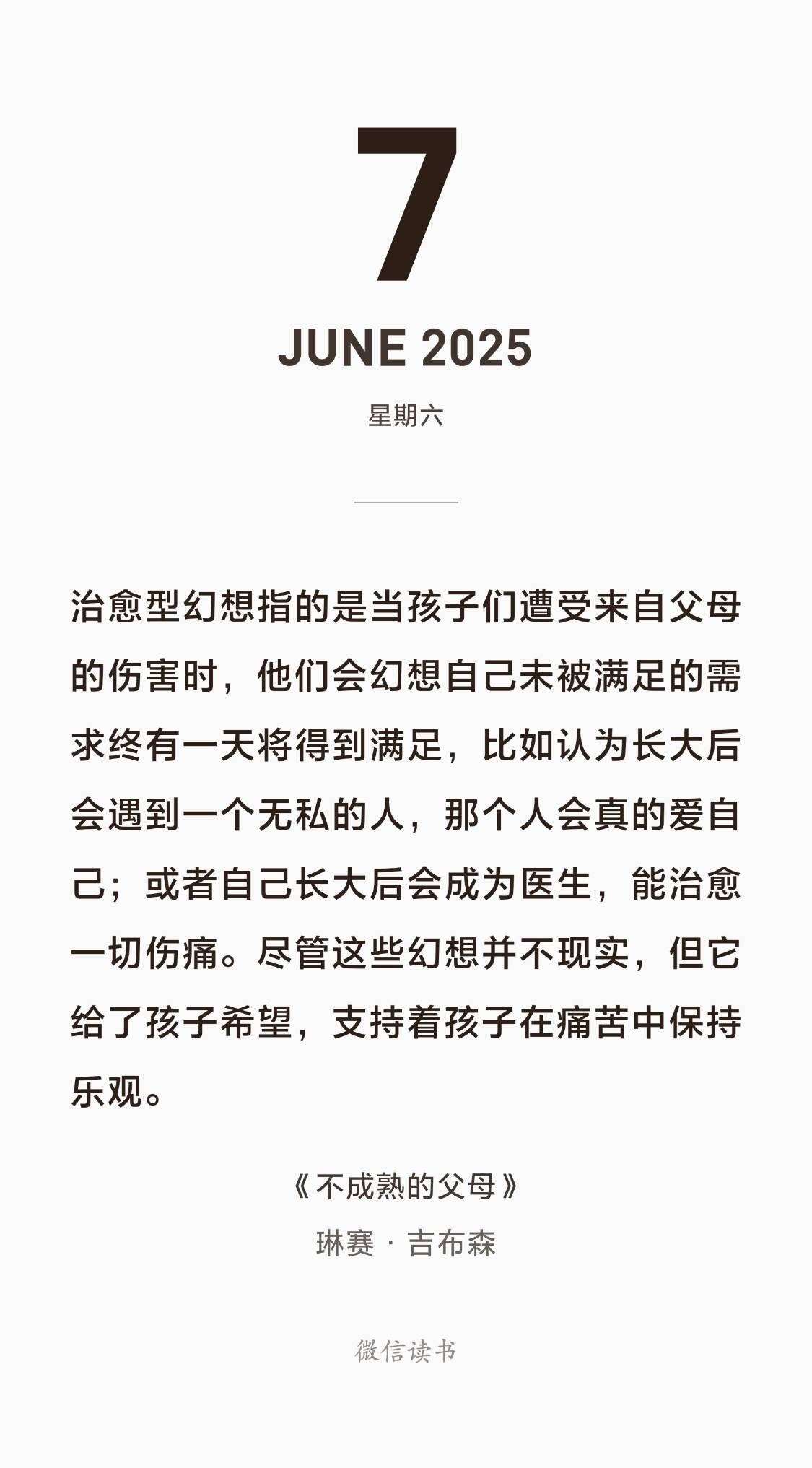 7

JUNE 2025

星期六

治愈型幻想指的是当孩子们遭受来自父母的伤害时，他们会幻想自己未被满足的需求终有一天将得到满足，比如认为长大后会遇到一个无私的人，那个人会真的爱自己；或者自己长大后会成为医生，能治愈一切伤痛。尽管这些幻想并不现实，但它给了孩子希望，支持着孩子在痛苦中保持乐观。

《不成熟的父母》
琳赛 · 吉布森

微信读书